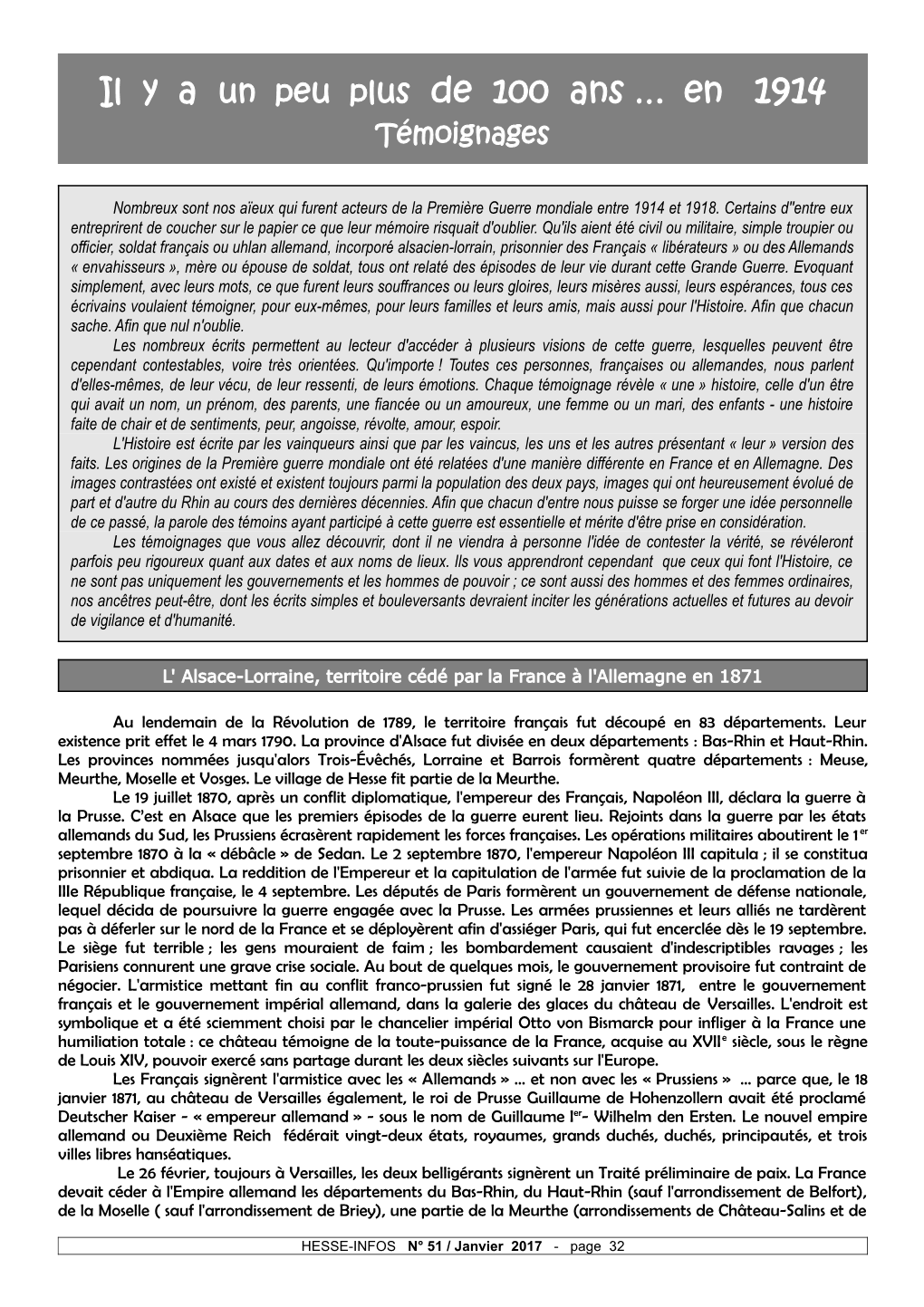 Il y a un peu plus de 100 ans ... en 1914
Témoignages

Nombreux sont nos aïeux qui furent acteurs de la Première Guerre mondiale entre 1914 et 1918. Certains d''entre eux entreprirent de coucher sur le papier ce que leur mémoire risquait d'oublier. Qu'ils aient été civil ou militaire, simple troupier ou officier, soldat français ou uhlan allemand, incorporé alsacien-lorrain, prisonnier des Français « libérateurs » ou des Allemands « envahisseurs », mère ou épouse de soldat, tous ont relaté des épisodes de leur vie durant cette Grande Guerre. Evoquant simplement, avec leurs mots, ce que furent leurs souffrances ou leurs gloires, leurs misères aussi, leurs espérances, tous ces écrivains voulaient témoigner, pour eux-mêmes, pour leurs familles et leurs amis, mais aussi pour l'Histoire. Afin que chacun sache. Afin que nul n'oublie.

Les nombreux écrits permettent au lecteur d'accéder à plusieurs visions de cette guerre, lesquelles peuvent être cependant contestables, voire très orientées. Qu'importe ! Toutes ces personnes, françaises ou allemandes, nous parlent d'elles-mêmes, de leur vécu, de leur ressenti, de leurs émotions. Chaque témoignage révèle « une » histoire, celle d'un être qui avait un nom, un prénom, des parents, une fiancée ou un amoureux, une femme ou un mari, des enfants - une histoire faite de chair et de sentiments, peur, angoisse, révolte, amour, espoir.

L'Histoire est écrite par les vainqueurs ainsi que par les vaincus, les uns et les autres présentant « leur » version des faits. Les origines de la Première guerre mondiale ont été relatées d'une manière différente en France et en Allemagne. Des images contrastées ont existé et existent toujours parmi la population des deux pays, images qui ont heureusement évolué de part et d'autre du Rhin au cours des dernières décennies. Afin que chacun d'entre nous puisse se forger une idée personnelle de ce passé, la parole des témoins ayant participé à cette guerre est essentielle et mérite d'être prise en considération.

Les témoignages que vous allez découvrir, dont il ne viendra à personne l'idée de contester la vérité, se révéleront parfois peu rigoureux quant aux dates et aux noms de lieux. Ils vous apprendront cependant que ceux qui font l'Histoire, ce ne sont pas uniquement les gouvernements et les hommes de pouvoir ; ce sont aussi des hommes et des femmes ordinaires, nos ancêtres peut-être, dont les écrits simples et bouleversants devraient inciter les générations actuelles et futures au devoir de vigilance et d'humanité.

L' Alsace-Lorraine, territoire cédé par la France à l'Allemagne en 1871

Au lendemain de la Révolution de 1789, le territoire français fut découpé en 83 départements. Leur existence prit effet le 4 mars 1790. La province d'Alsace fut divisée en deux départements : Bas-Rhin et Haut-Rhin. Les provinces nommées jusqu'alors Trois-Évêchés, Lorraine et Barrois formèrent quatre départements : Meuse, Meurthe, Moselle et Vosges. Le village de Hesse fit partie de la Meurthe.

Le 19 juillet 1870, après un conflit diplomatique, l'empereur des Français, Napoléon III, déclara la guerre à la Prusse. C'est en Alsace que les premiers épisodes de la guerre eurent lieu. Rejoints dans la guerre par les états allemands du Sud, les Prussiens écrasèrent rapidement les forces françaises. Les opérations militaires aboutirent le 1$^{er}$ septembre 1870 à la « débâcle » de Sedan. Le 2 septembre 1870, l'empereur Napoléon III capitula ; il se constitua prisonnier et abdiqua. La reddition de l'Empereur et la capitulation de l'armée fut suivie de la proclamation de la IIIe République française, le 4 septembre. Les députés de Paris formèrent un gouvernement de défense nationale, lequel décida de poursuivre la guerre engagée avec la Prusse. Les armées prussiennes et leurs alliés ne tardèrent pas à déferler sur le nord de la France et se déployèrent afin d'assiéger Paris, qui fut encerclée dès le 19 septembre. Le siège fut terrible ; les gens mouraient de faim ; les bombardement causaient d'indescriptibles ravages ; les Parisiens connurent une grave crise sociale. Au bout de quelques mois, le gouvernement provisoire fut contraint de négocier. L'armistice mettant fin au conflit franco-prussien fut signé le 28 janvier 1871, entre le gouvernement français et le gouvernement impérial allemand, dans la galerie des glaces du château de Versailles. L'endroit est symbolique et a été sciemment choisi par le chancelier impérial Otto von Bismarck pour infliger à la France une humiliation totale : ce château témoigne de la toute-puissance de la France, acquise au XVII$^{e}$ siècle, sous le règne de Louis XIV, pouvoir exercé sans partage durant les deux siècles suivants sur l'Europe.

Les Français signèrent l'armistice avec les « Allemands » ... et non avec les « Prussiens » ... parce que, le 18 janvier 1871, au château de Versailles également, le roi de Prusse Guillaume de Hohenzollern avait été proclamé Deutscher Kaiser - « empereur allemand » - sous le nom de Guillaume I$^{er}$- Wilhelm den Ersten. Le nouvel empire allemand ou Deuxième Reich fédérait vingt-deux états, royaumes, grands duchés, duchés, principautés, et trois villes libres hanséatiques.

Le 26 février, toujours à Versailles, les deux belligérants signèrent un Traité préliminaire de paix. La France devait céder à l'Empire allemand les départements du Bas-Rhin, du Haut-Rhin (sauf l'arrondissement de Belfort), de la Moselle ( sauf l'arrondissement de Briey), une partie de la Meurthe (arrondissements de Château-Salins et de

HESSE-INFOS N° 51 / Janvier 2017 - page 32